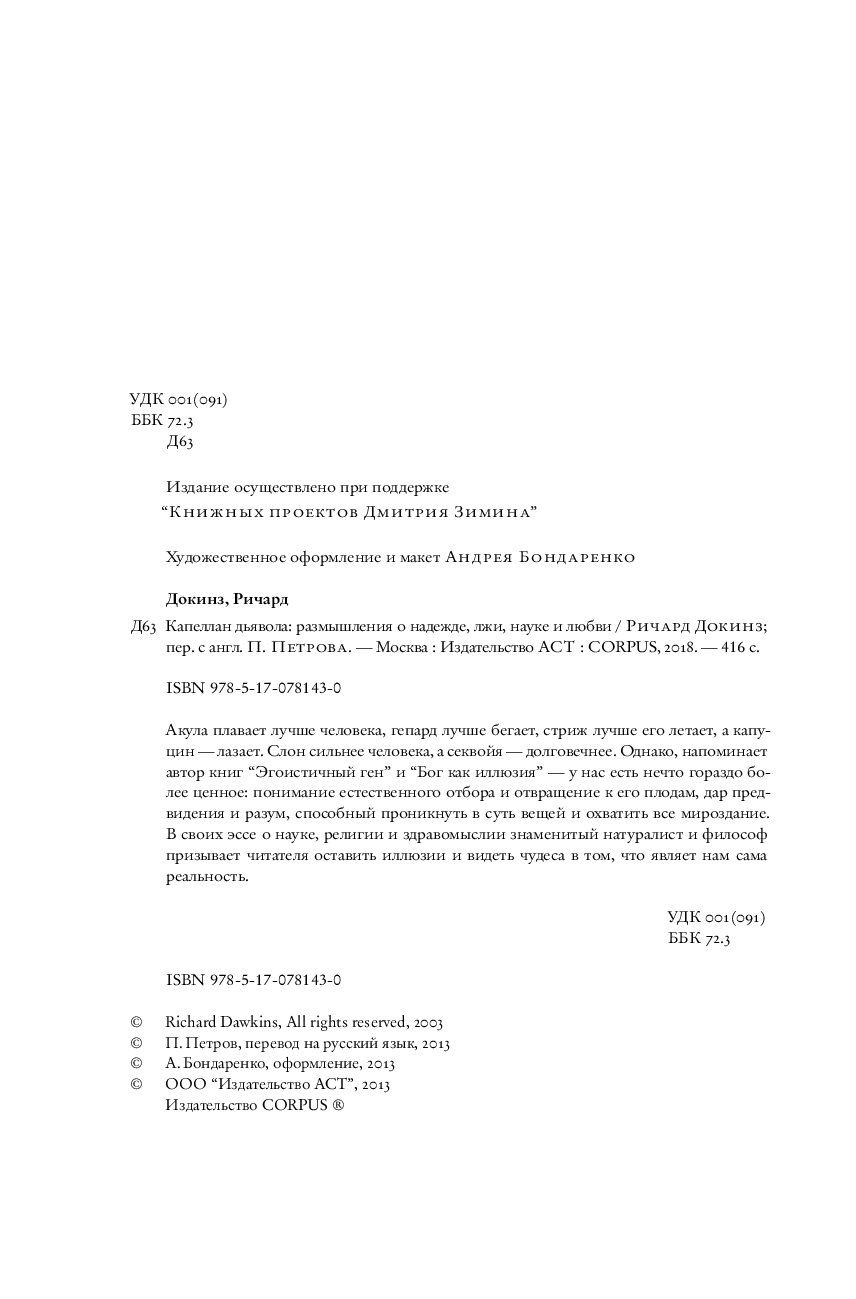 УДК 001(091)
ББК 72.3
Д63

Издание осуществлено при поддержке
“Книжных проектов Дмитрия Зимина”

Художественное оформление и макет Андрея Бондаренко

Докинз, Ричард

Д63 Капеллан дьявола: размышления о надежде, лжи, науке и любви / Ричард Докинз; пер. с англ. П. Петрова. — Москва : Издательство АСТ : CORPUS, 2018. — 416 с.

ISBN 978-5-17-078143-0

Акула плавает лучше человека, гепард лучше бегает, стриж лучше его летает, а капуцин — лазает. Слон сильнее человека, а секвойя — долговечнее. Однако, напоминает автор книг “Эгоистичный ген” и “Бог как иллюзия” — у нас есть нечто гораздо более ценное: понимание естественного отбора и отвращение к его плодам, дар предвидения и разум, способный проникнуть в суть вещей и охватить все мироздание. В своих эссе о науке, религии и здравомыслии знаменитый натуралист и философ призывает читателя оставить иллюзии и видеть чудеса в том, что являет нам сама реальность.

УДК 001(091)
ББК 72.3

ISBN 978-5-17-078143-0

© Richard Dawkins, All rights reserved, 2003
© П. Петров, перевод на русский язык, 2013
© А. Бондаренко, оформление, 2013
© ООО “Издательство АСТ”, 2013
Издательство CORPUS ®